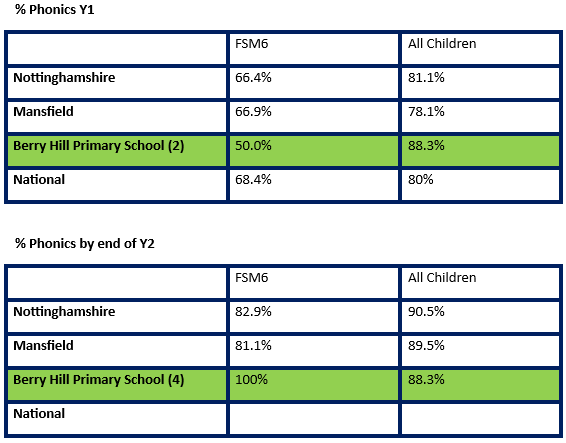 % Phonics Y1

| | FSM6 | All Children |
|---|---|---|
| Nottinghamshire | 66.4% | 81.1% |
| Mansfield | 66.9% | 78.1% |
| Berry Hill Primary School (2) | 50.0% | 88.3% |
| National | 68.4% | 80% |

% Phonics by end of Y2

| | FSM6 | All Children |
|---|---|---|
| Nottinghamshire | 82.9% | 90.5% |
| Mansfield | 81.1% | 89.5% |
| Berry Hill Primary School (4) | 100% | 88.3% |
| National | | |